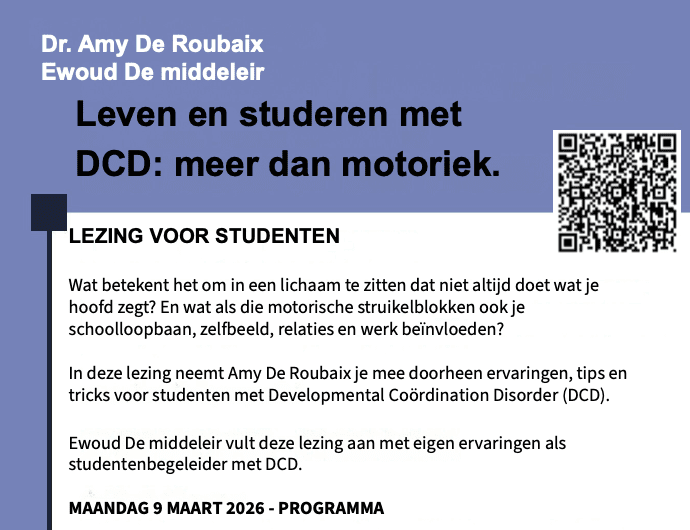 Dr. Amy De Roubaix
Ewoud De middeleir

Leven en studeren met DCD: meer dan motoriek.

LEZING VOOR STUDENTEN

Wat betekent het om in een lichaam te zitten dat niet altijd doet wat je hoofd zegt? En wat als die motorische struikelblokken ook je schoolloopbaan, zelfbeeld, relaties en werk beïnvloeden?

In deze lezing neemt Amy De Roubaix je mee doorheen ervaringen, tips en tricks voor studenten met Developmental Coördination Disorder (DCD).

Ewoud De middeleir vult deze lezing aan met eigen ervaringen als studentenbegeleider met DCD.

MAANDAG 9 MAART 2026 - PROGRAMMA